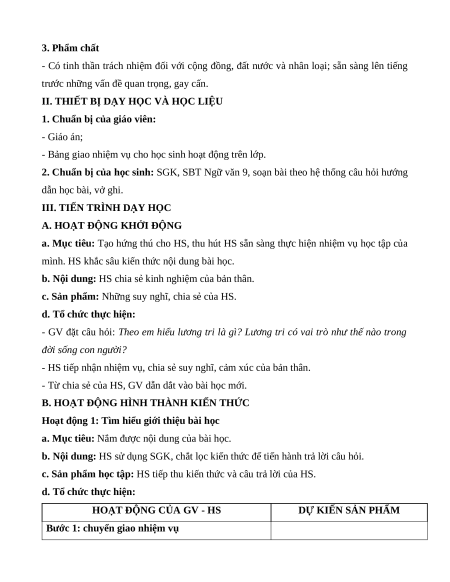 3. Phẩm chất

- Có tinh thần trách nhiệm đối với cộng đồng, đất nước và nhân loại; sẵn sàng lên tiếng trước những vấn đề quan trọng, gay cấn.

II. THIẾT BỊ DẠY HỌC VÀ HỌC LIỆU

1. Chuẩn bị của giáo viên:

- Giáo án;

- Bảng giao nhiệm vụ cho học sinh hoạt động trên lớp.

2. Chuẩn bị của học sinh: SGK, SBT Ngữ văn 9, soạn bài theo hệ thống câu hỏi hướng dẫn học bài, vở ghi.

III. TIẾN TRÌNH DẠY HỌC

A. HOẠT ĐỘNG KHỞI ĐỘNG

a. Mục tiêu: Tạo hứng thú cho HS, thu hút HS sẵn sàng thực hiện nhiệm vụ học tập của mình. HS khắc sâu kiến thức nội dung bài học.

b. Nội dung: HS chia sẻ kinh nghiệm của bản thân.

c. Sản phẩm: Những suy nghĩ, chia sẻ của HS.

d. Tổ chức thực hiện:

- GV đặt câu hỏi: Theo em hiểu lương tri là gì? Lương tri có vai trò như thế nào trong đời sống con người?

- HS tiếp nhận nhiệm vụ, chia sẻ suy nghĩ, cảm xúc của bản thân.

- Từ chia sẻ của HS, GV dẫn dắt vào bài học mới.

B. HOẠT ĐỘNG HÌNH THÀNH KIẾN THỨC

Hoạt động 1: Tìm hiểu giới thiệu bài học

a. Mục tiêu: Nắm được nội dung của bài học.

b. Nội dung: HS sử dụng SGK, chắt lọc kiến thức để tiến hành trả lời câu hỏi.

c. Sản phẩm học tập: HS tiếp thu kiến thức và câu trả lời của HS.

d. Tổ chức thực hiện:

| HOẠT ĐỘNG CỦA GV - HS | DỰ KIẾN SẢN PHẨM |
|---|---|
| Bước 1: chuyển giao nhiệm vụ | |